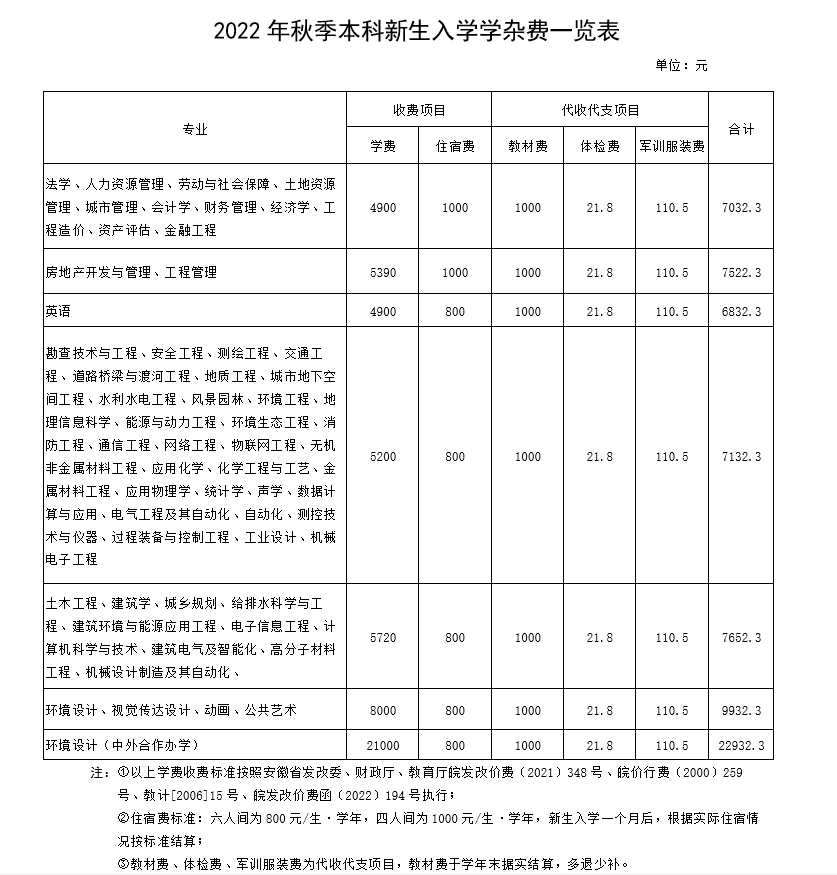 2022 年秋季本科新生入学学杂费一览表

单位：元

| 专业 | 收费项目 | | 代收代支项目 | | | 合计 |
|---|---|---|---|---|---|---|
| | 学费 | 住宿费 | 教材费 | 体检费 | 军训服装费 | |
| 法学、人力资源管理、劳动与社会保障、土地资源管理、城市管理、会计学、财务管理、经济学、工程造价、资产评估、金融工程 | 4900 | 1000 | 1000 | 21.8 | 110.5 | 7032.3 |
| 房地产开发与管理、工程管理 | 5390 | 1000 | 1000 | 21.8 | 110.5 | 7522.3 |
| 英语 | 4900 | 800 | 1000 | 21.8 | 110.5 | 6832.3 |
| 勘查技术与工程、安全工程、测绘工程、交通工程、道路桥梁与渡河工程、地质工程、城市地下空间工程、水利水电工程、风景园林、环境工程、地理信息科学、能源与动力工程、环境生态工程、消防工程、通信工程、网络工程、物联网工程、无机非金属材料工程、应用化学、化学工程与工艺、金属材料工程、应用物理学、统计学、声学、数据计算与应用、电气工程及其自动化、自动化、测控技术与仪器、过程装备与控制工程、工业设计、机械电子工程 | 5200 | 800 | 1000 | 21.8 | 110.5 | 7132.3 |
| 土木工程、建筑学、城乡规划、给排水科学与工程、建筑环境与能源应用工程、电子信息工程、计算机科学与技术、建筑电气及智能化、高分子材料工程、机械设计制造及其自动化、 | 5720 | 800 | 1000 | 21.8 | 110.5 | 7652.3 |
| 环境设计、视觉传达设计、动画、公共艺术 | 8000 | 800 | 1000 | 21.8 | 110.5 | 9932.3 |
| 环境设计（中外合作办学） | 21000 | 800 | 1000 | 21.8 | 110.5 | 22932.3 |

注：①以上学费收费标准按照安徽省发改委、财政厅、教育厅皖发改价费（2021）348 号、皖价行费（2000）259 号、教计[2006]15 号、皖发改价费函（2022）194 号执行；

②住宿费标准：六人间为 800 元/生·学年，四人间为 1000 元/生·学年，新生入学一个月后，根据实际住宿情况按标准结算；

③教材费、体检费、军训服装费为代收代支项目，教材费于学年末据实结算，多退少补。